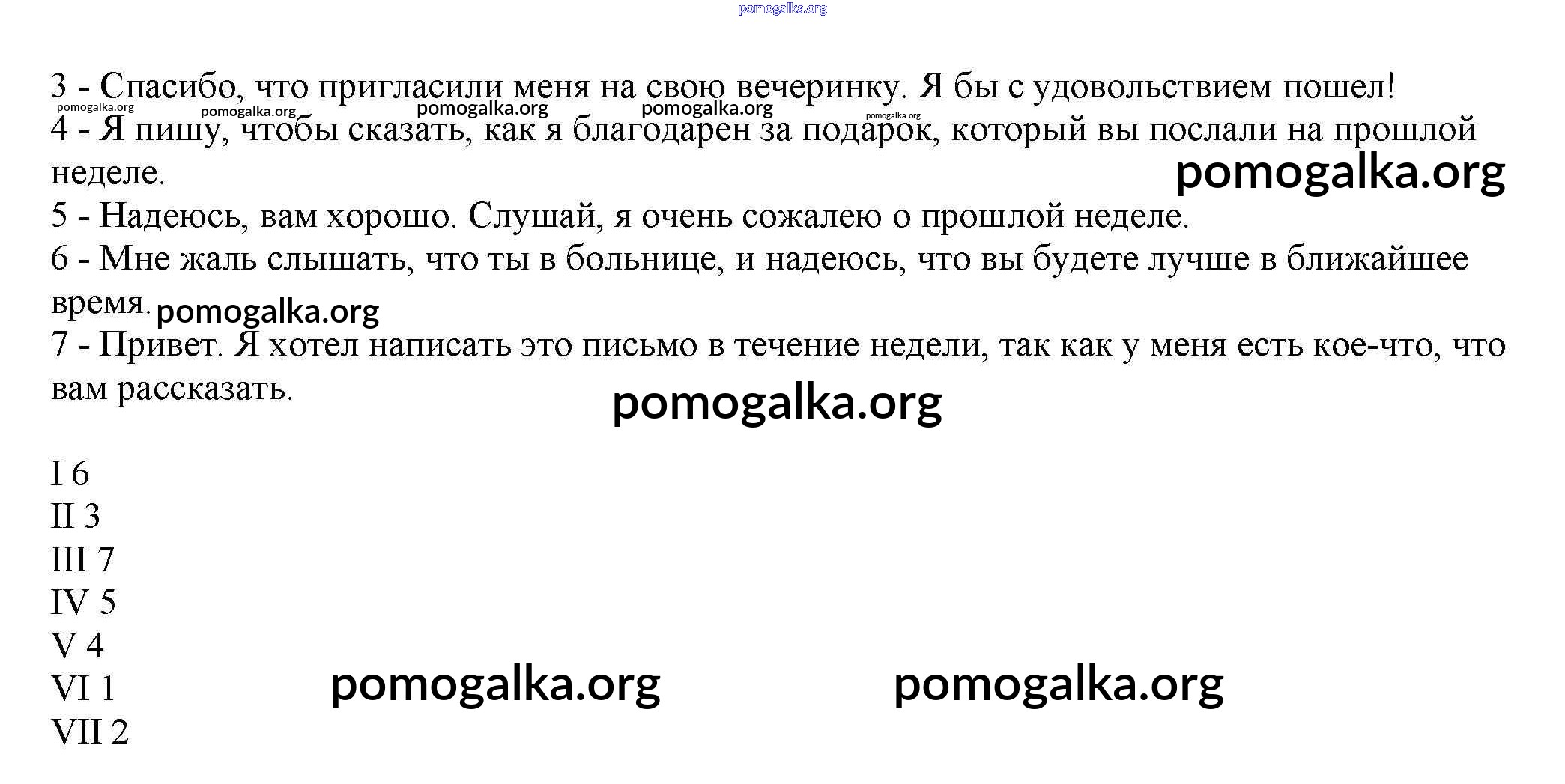 pomogalka.org

3 - Спасибо, что пригласили меня на свою вечеринку. Я бы с удовольствием пошел!
pomogalka.org pomogalka.org pomogalka.org pomogalka.org pomogalka.org
4 - Я пишу, чтобы сказать, как я благодарен за подарок, который вы послали на прошлой неделе.
pomogalka.org
5 - Надеюсь, вам хорошо. Слушай, я очень сожалею о прошлой неделе.
6 - Мне жаль слышать, что ты в больнице, и надеюсь, что вы будете лучше в ближайшее время.
pomogalka.org
7 - Привет. Я хотел написать это письмо в течение недели, так как у меня есть кое-что, что вам рассказать.
pomogalka.org

I 6
II 3
III 7
IV 5
V 4
VI 1
VII 2
pomogalka.org pomogalka.org